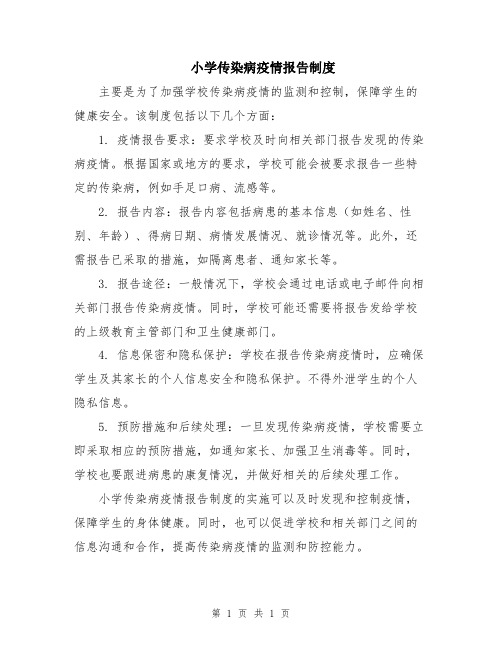 小学传染病疫情报告制度

主要是为了加强学校传染病疫情的监测和控制，保障学生的健康安全。该制度包括以下几个方面：

1. 疫情报告要求：要求学校及时向相关部门报告发现的传染病疫情。根据国家或地方的要求，学校可能会被要求报告一些特定的传染病，例如手足口病、流感等。

2. 报告内容：报告内容包括病患的基本信息（如姓名、性别、年龄）、得病日期、病情发展情况、就诊情况等。此外，还需报告已采取的措施，如隔离患者、通知家长等。

3. 报告途径：一般情况下，学校会通过电话或电子邮件向相关部门报告传染病疫情。同时，学校可能还需要将报告发给学校的上级教育主管部门和卫生健康部门。

4. 信息保密和隐私保护：学校在报告传染病疫情时，应确保学生及其家长的个人信息安全和隐私保护。不得外泄学生的个人隐私信息。

5. 预防措施和后续处理：一旦发现传染病疫情，学校需要立即采取相应的预防措施，如通知家长、加强卫生消毒等。同时，学校也要跟进病患的康复情况，并做好相关的后续处理工作。

小学传染病疫情报告制度的实施可以及时发现和控制疫情，保障学生的身体健康。同时，也可以促进学校和相关部门之间的信息沟通和合作，提高传染病疫情的监测和防控能力。

第 1 页 共 1 页